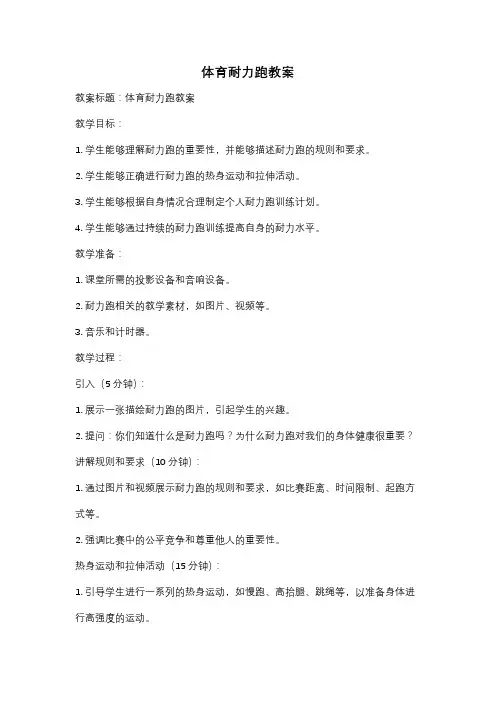 体育耐力跑教案

教案标题：体育耐力跑教案

教学目标：

1. 学生能够理解耐力跑的重要性，并能够描述耐力跑的规则和要求。

2. 学生能够正确进行耐力跑的热身运动和拉伸活动。

3. 学生能够根据自身情况合理制定个人耐力跑训练计划。

4. 学生能够通过持续的耐力跑训练提高自身的耐力水平。

教学准备：

1. 课堂所需的投影设备和音响设备。

2. 耐力跑相关的教学素材，如图片、视频等。

3. 音乐和计时器。

教学过程：

引入（5分钟）：

1. 展示一张描绘耐力跑的图片，引起学生的兴趣。

2. 提问：你们知道什么是耐力跑吗？为什么耐力跑对我们的身体健康很重要？

讲解规则和要求（10分钟）：

1. 通过图片和视频展示耐力跑的规则和要求，如比赛距离、时间限制、起跑方式等。

2. 强调比赛中的公平竞争和尊重他人的重要性。

热身运动和拉伸活动（15分钟）：

1. 引导学生进行一系列的热身运动，如慢跑、高抬腿、跳绳等，以准备身体进行高强度的运动。